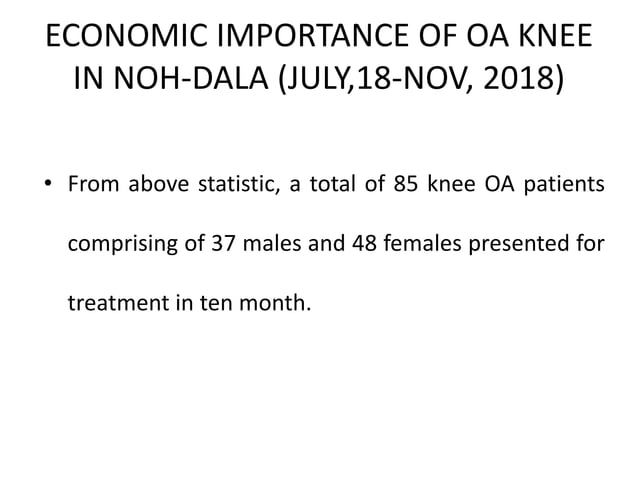 ECONOMIC IMPORTANCE OF OA KNEE IN NOH-DALA (JULY,18-NOV, 2018)

• From above statistic, a total of 85 knee OA patients comprising of 37 males and 48 females presented for treatment in ten month.